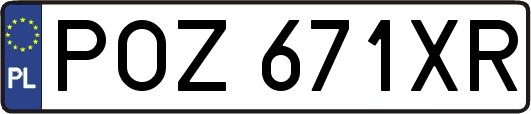 PL

POZ 671XR